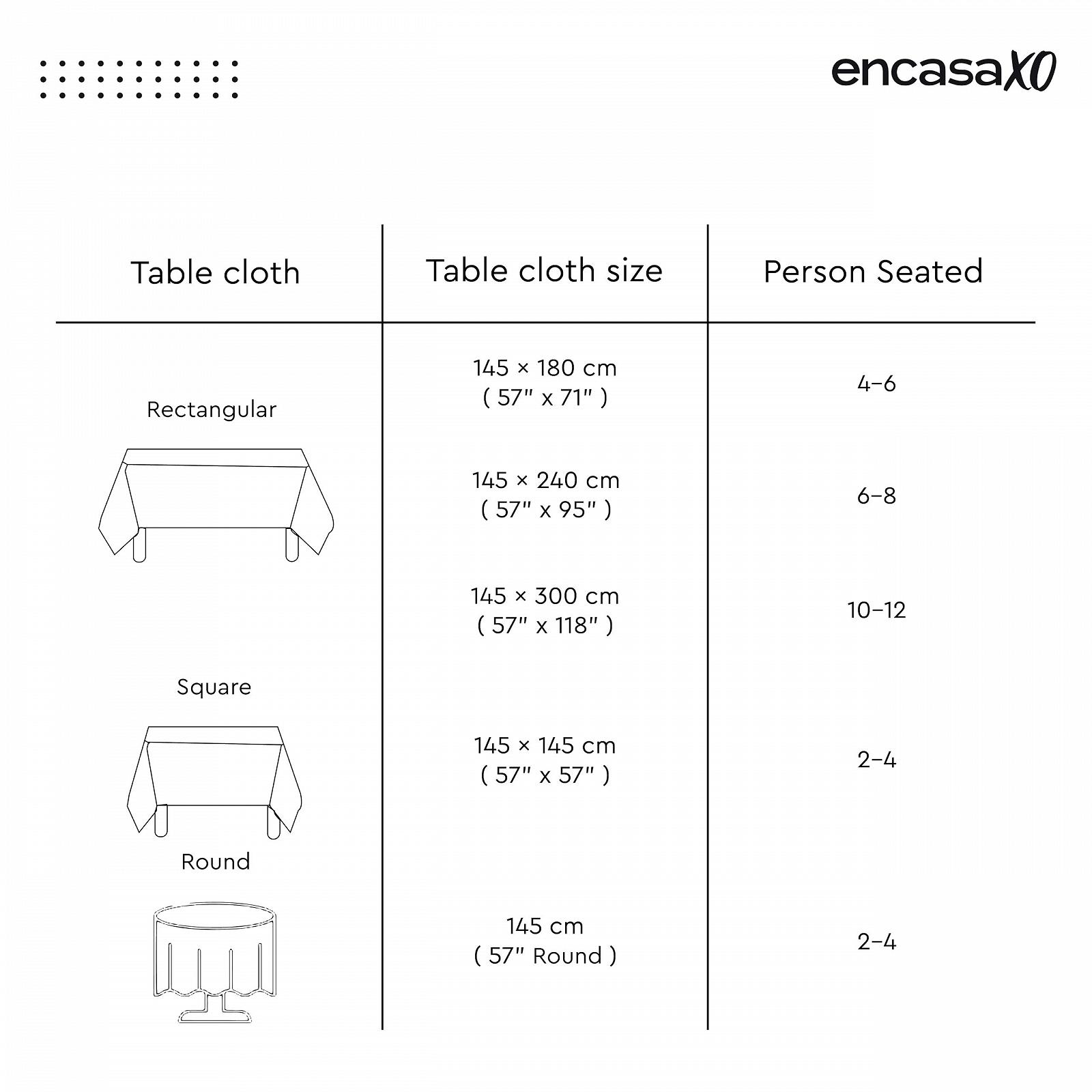 encasaXO

| Table cloth | Table cloth size | Person Seated |
|---|---|---|
| Rectangular | 145 × 180 cm ( 57" x 71" ) | 4–6 |
| | 145 × 240 cm ( 57" x 95" ) | 6–8 |
| | 145 × 300 cm ( 57" x 118" ) | 10–12 |
| Square | 145 × 145 cm ( 57" x 57" ) | 2–4 |
| Round | 145 cm ( 57" Round ) | 2–4 |